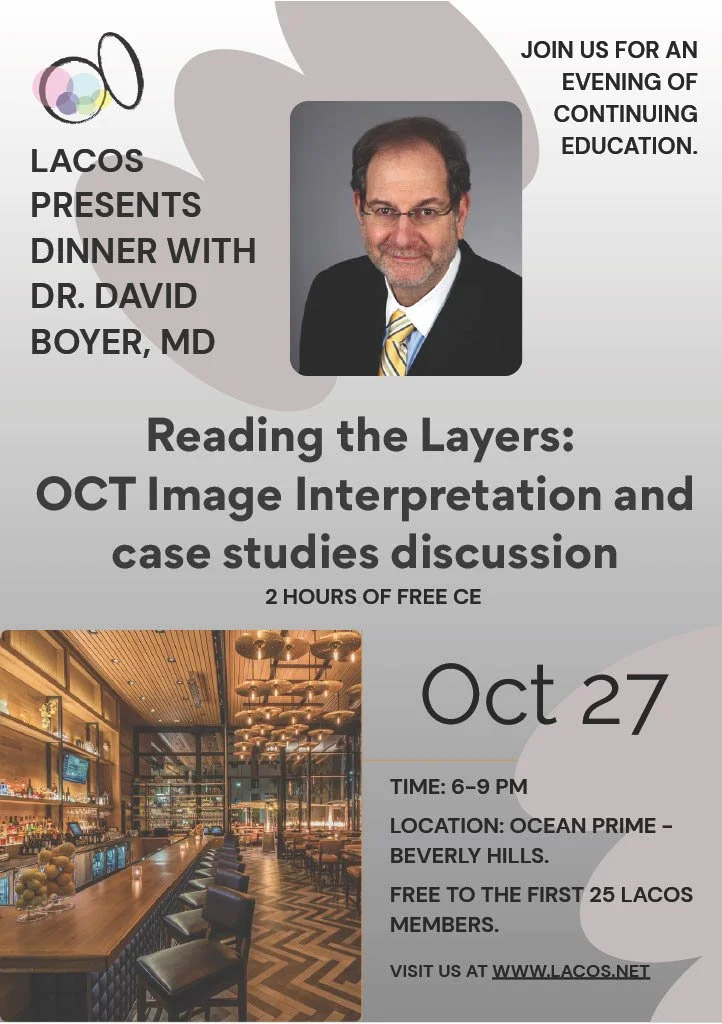 LACOS PRESENTS DINNER WITH DR. DAVID BOYER, MD

JOIN US FOR AN EVENING OF CONTINUING EDUCATION.

Reading the Layers: OCT Image Interpretation and case studies discussion

2 HOURS OF FREE CE

Oct 27

TIME: 6-9 PM

LOCATION: OCEAN PRIME - BEVERLY HILLS.

FREE TO THE FIRST 25 LACOS MEMBERS.

VISIT US AT WWW.LACOS.NET